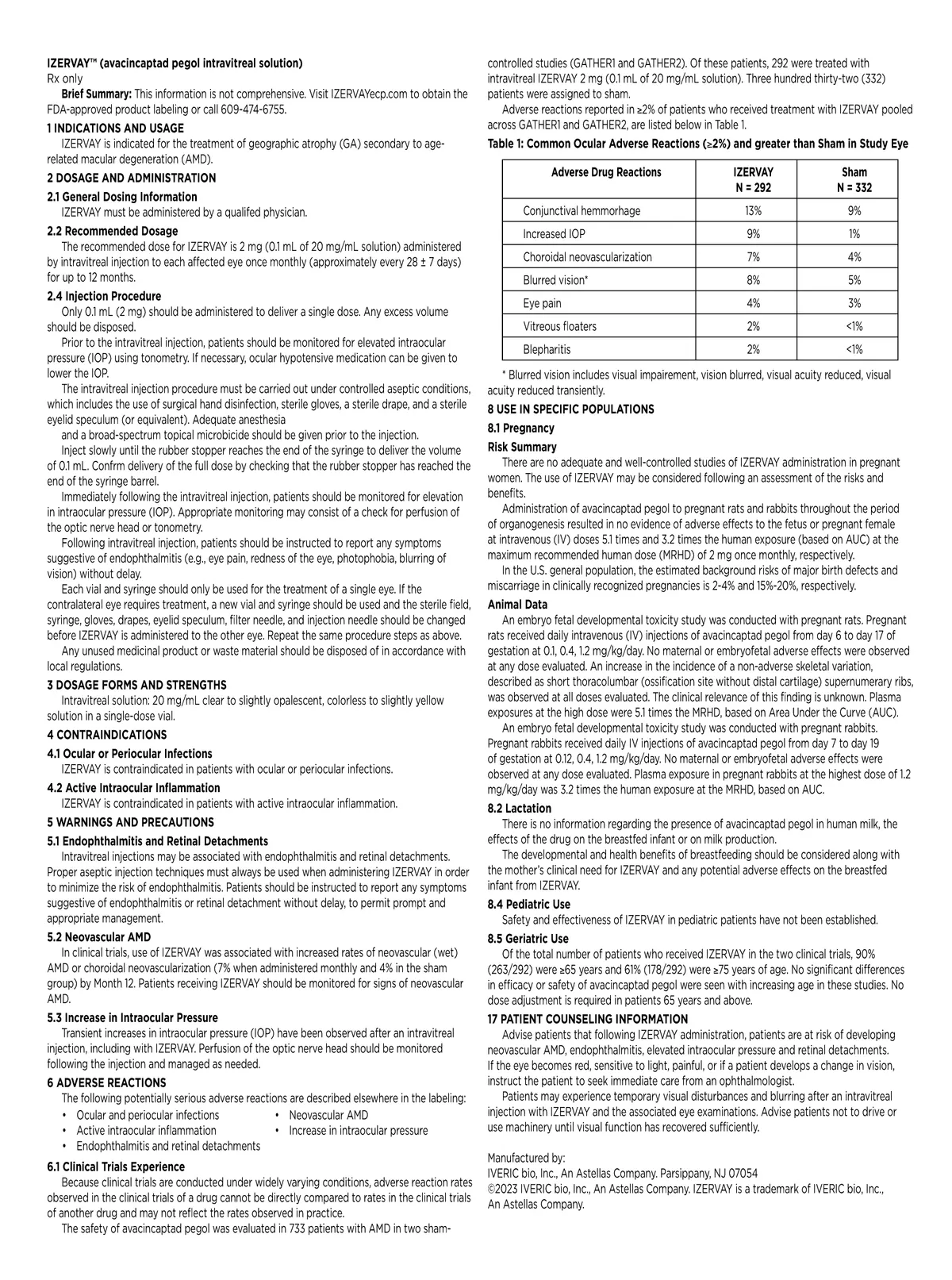 IZERVAY™ (avacincaptad pegol intravitreal solution)
Rx only
Brief Summary: This information is not comprehensive. Visit IZERVAYecp.com to obtain the FDA-approved product labeling or call 609-474-6755.

1 INDICATIONS AND USAGE
IZERVAY is indicated for the treatment of geographic atrophy (GA) secondary to age-related macular degeneration (AMD).

2 DOSAGE AND ADMINISTRATION
2.1 General Dosing Information
IZERVAY must be administered by a qualifed physician.

2.2 Recommended Dosage
The recommended dose for IZERVAY is 2 mg (0.1 mL of 20 mg/mL solution) administered by intravitreal injection to each affected eye once monthly (approximately every 28 ± 7 days) for up to 12 months.

2.4 Injection Procedure
Only 0.1 mL (2 mg) should be administered to deliver a single dose. Any excess volume should be disposed.

Prior to the intravitreal injection, patients should be monitored for elevated intraocular pressure (IOP) using tonometry. If necessary, ocular hypotensive medication can be given to lower the IOP.

The intravitreal injection procedure must be carried out under controlled aseptic conditions, which includes the use of surgical hand disinfection, sterile gloves, a sterile drape, and a sterile eyelid speculum (or equivalent). Adequate anesthesia
and a broad-spectrum topical microbicide should be given prior to the injection.

Inject slowly until the rubber stopper reaches the end of the syringe to deliver the volume of 0.1 mL. Confrm delivery of the full dose by checking that the rubber stopper has reached the end of the syringe barrel.

Immediately following the intravitreal injection, patients should be monitored for elevation in intraocular pressure (IOP). Appropriate monitoring may consist of a check for perfusion of the optic nerve head or tonometry.

Following intravitreal injection, patients should be instructed to report any symptoms suggestive of endophthalmitis (e.g., eye pain, redness of the eye, photophobia, blurring of vision) without delay.

Each vial and syringe should only be used for the treatment of a single eye. If the contralateral eye requires treatment, a new vial and syringe should be used and the sterile field, syringe, gloves, drapes, eyelid speculum, filter needle, and injection needle should be changed before IZERVAY is administered to the other eye. Repeat the same procedure steps as above.

Any unused medicinal product or waste material should be disposed of in accordance with local regulations.

3 DOSAGE FORMS AND STRENGTHS
Intravitreal solution: 20 mg/mL clear to slightly opalescent, colorless to slightly yellow solution in a single-dose vial.

4 CONTRAINDICATIONS
4.1 Ocular or Periocular Infections
IZERVAY is contraindicated in patients with ocular or periocular infections.

4.2 Active Intraocular Inflammation
IZERVAY is contraindicated in patients with active intraocular inflammation.

5 WARNINGS AND PRECAUTIONS
5.1 Endophthalmitis and Retinal Detachments
Intravitreal injections may be associated with endophthalmitis and retinal detachments. Proper aseptic injection techniques must always be used when administering IZERVAY in order to minimize the risk of endophthalmitis. Patients should be instructed to report any symptoms suggestive of endophthalmitis or retinal detachment without delay, to permit prompt and appropriate management.

5.2 Neovascular AMD
In clinical trials, use of IZERVAY was associated with increased rates of neovascular (wet) AMD or choroidal neovascularization (7% when administered monthly and 4% in the sham group) by Month 12. Patients receiving IZERVAY should be monitored for signs of neovascular AMD.

5.3 Increase in Intraocular Pressure
Transient increases in intraocular pressure (IOP) have been observed after an intravitreal injection, including with IZERVAY. Perfusion of the optic nerve head should be monitored following the injection and managed as needed.

6 ADVERSE REACTIONS
The following potentially serious adverse reactions are described elsewhere in the labeling:
• Ocular and periocular infections
• Active intraocular inflammation
• Endophthalmitis and retinal detachments
• Neovascular AMD
• Increase in intraocular pressure

6.1 Clinical Trials Experience
Because clinical trials are conducted under widely varying conditions, adverse reaction rates observed in the clinical trials of a drug cannot be directly compared to rates in the clinical trials of another drug and may not reflect the rates observed in practice.

The safety of avacincaptad pegol was evaluated in 733 patients with AMD in two sham-controlled studies (GATHER1 and GATHER2). Of these patients, 292 were treated with intravitreal IZERVAY 2 mg (0.1 mL of 20 mg/mL solution). Three hundred thirty-two (332) patients were assigned to sham.

Adverse reactions reported in ≥2% of patients who received treatment with IZERVAY pooled across GATHER1 and GATHER2, are listed below in Table 1.

Table 1: Common Ocular Adverse Reactions (≥2%) and greater than Sham in Study Eye

| Adverse Drug Reactions | IZERVAY N = 292 | Sham N = 332 |
|---|---|---|
| Conjunctival hemmorhage | 13% | 9% |
| Increased IOP | 9% | 1% |
| Choroidal neovascularization | 7% | 4% |
| Blurred vision* | 8% | 5% |
| Eye pain | 4% | 3% |
| Vitreous floaters | 2% | <1% |
| Blepharitis | 2% | <1% |

* Blurred vision includes visual impairement, vision blurred, visual acuity reduced, visual acuity reduced transiently.

8 USE IN SPECIFIC POPULATIONS
8.1 Pregnancy
Risk Summary
There are no adequate and well-controlled studies of IZERVAY administration in pregnant women. The use of IZERVAY may be considered following an assessment of the risks and benefits.

Administration of avacincaptad pegol to pregnant rats and rabbits throughout the period of organogenesis resulted in no evidence of adverse effects to the fetus or pregnant female at intravenous (IV) doses 5.1 times and 3.2 times the human exposure (based on AUC) at the maximum recommended human dose (MRHD) of 2 mg once monthly, respectively.

In the U.S. general population, the estimated background risks of major birth defects and miscarriage in clinically recognized pregnancies is 2-4% and 15%-20%, respectively.

Animal Data
An embryo fetal developmental toxicity study was conducted with pregnant rats. Pregnant rats received daily intravenous (IV) injections of avacincaptad pegol from day 6 to day 17 of gestation at 0.1, 0.4, 1.2 mg/kg/day. No maternal or embryofetal adverse effects were observed at any dose evaluated. An increase in the incidence of a non-adverse skeletal variation, described as short thoracolumbar (ossification site without distal cartilage) supernumerary ribs, was observed at all doses evaluated. The clinical relevance of this finding is unknown. Plasma exposures at the high dose were 5.1 times the MRHD, based on Area Under the Curve (AUC).

An embryo fetal developmental toxicity study was conducted with pregnant rabbits. Pregnant rabbits received daily IV injections of avacincaptad pegol from day 7 to day 19 of gestation at 0.12, 0.4, 1.2 mg/kg/day. No maternal or embryofetal adverse effects were observed at any dose evaluated. Plasma exposure in pregnant rabbits at the highest dose of 1.2 mg/kg/day was 3.2 times the human exposure at the MRHD, based on AUC.

8.2 Lactation
There is no information regarding the presence of avacincaptad pegol in human milk, the effects of the drug on the breastfed infant or on milk production.

The developmental and health benefits of breastfeeding should be considered along with the mother's clinical need for IZERVAY and any potential adverse effects on the breastfed infant from IZERVAY.

8.4 Pediatric Use
Safety and effectiveness of IZERVAY in pediatric patients have not been established.

8.5 Geriatric Use
Of the total number of patients who received IZERVAY in the two clinical trials, 90% (263/292) were ≥65 years and 61% (178/292) were ≥75 years of age. No significant differences in efficacy or safety of avacincaptad pegol were seen with increasing age in these studies. No dose adjustment is required in patients 65 years and above.

17 PATIENT COUNSELING INFORMATION
Advise patients that following IZERVAY administration, patients are at risk of developing neovascular AMD, endophthalmitis, elevated intraocular pressure and retinal detachments. If the eye becomes red, sensitive to light, painful, or if a patient develops a change in vision, instruct the patient to seek immediate care from an ophthalmologist.

Patients may experience temporary visual disturbances and blurring after an intravitreal injection with IZERVAY and the associated eye examinations. Advise patients not to drive or use machinery until visual function has recovered sufficiently.

Manufactured by:
IVERIC bio, Inc., An Astellas Company. Parsippany, NJ 07054
©2023 IVERIC bio, Inc., An Astellas Company. IZERVAY is a trademark of IVERIC bio, Inc., An Astellas Company.